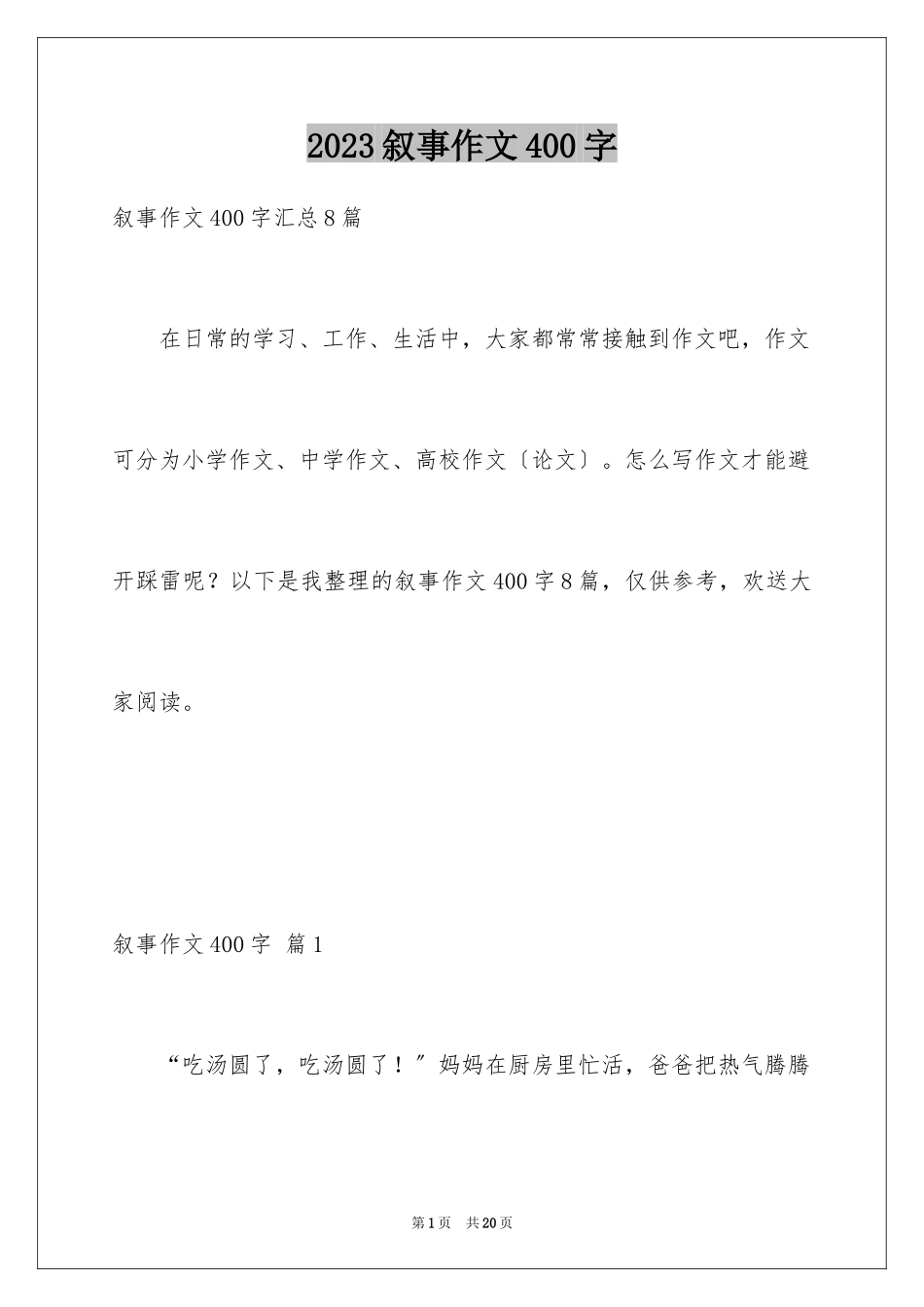 2023 叙事作文 400 字

叙事作文 400 字汇总 8 篇

在日常的学习、工作、生活中，大家都常常接触到作文吧，作文可分为小学作文、中学作文、高校作文〔论文〕。怎么写作文才能避开踩雷呢？以下是我整理的叙事作文 400 字 8 篇，仅供参考，欢送大家阅读。

叙事作文 400 字 篇 1

“吃汤圆了，吃汤圆了！”妈妈在厨房里忙活，爸爸把热气腾腾

第 1 页 共 20 页